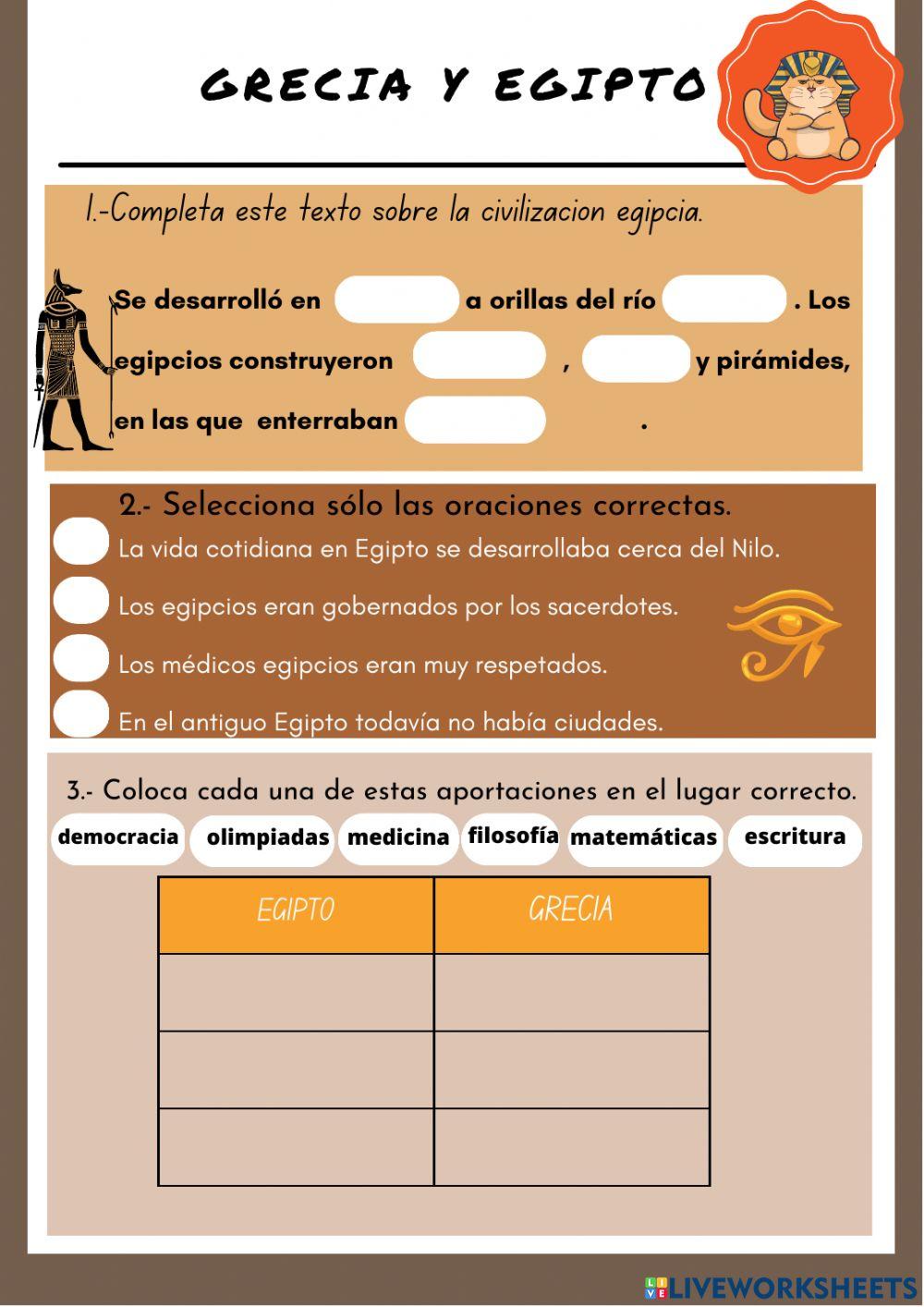 GRECIA Y EGIPTO

1.-Completa este texto sobre la civilizacion egipcia.

Se desarrolló en a orillas del río . Los egipcios construyeron , y pirámides, en las que enterraban .

2.- Selecciona sólo las oraciones correctas.

La vida cotidiana en Egipto se desarrollaba cerca del Nilo.

Los egipcios eran gobernados por los sacerdotes.

Los médicos egipcios eran muy respetados.

En el antiguo Egipto todavía no había ciudades.

3.- Coloca cada una de estas aportaciones en el lugar correcto.

democracia olimpiadas medicina filosofía matemáticas escritura

| EGIPTO | GRECIA |
|---|---|
| | |
| | |
| | |

LIVEWORKSHEETS